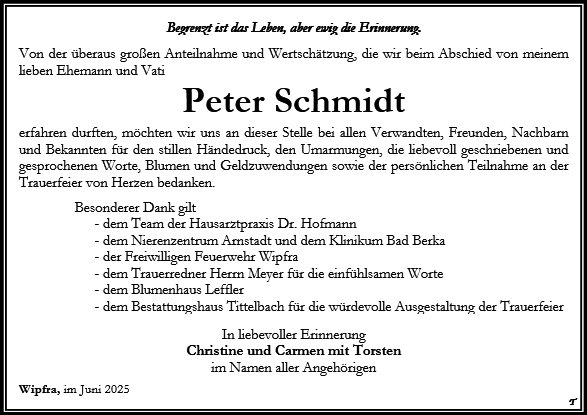 Begrenzt ist das Leben, aber ewig die Erinnerung.

Von der überaus großen Anteilnahme und Wertschätzung, die wir beim Abschied von meinem lieben Ehemann und Vati

Peter Schmidt

erfahren durften, möchten wir uns an dieser Stelle bei allen Verwandten, Freunden, Nachbarn und Bekannten für den stillen Händedruck, den Umarmungen, die liebevoll geschriebenen und gesprochenen Worte, Blumen und Geldzuwendungen sowie der persönlichen Teilnahme an der Trauerfeier von Herzen bedanken.

Besonderer Dank gilt
- dem Team der Hausarztpraxis Dr. Hofmann
- dem Nierenzentrum Arnstadt und dem Klinikum Bad Berka
- der Freiwilligen Feuerwehr Wipfra
- dem Trauerredner Herrn Meyer für die einfühlsamen Worte
- dem Blumenhaus Leffler
- dem Bestattungshaus Tittelbach für die würdevolle Ausgestaltung der Trauerfeier

In liebevoller Erinnerung
Christine und Carmen mit Torsten
im Namen aller Angehörigen

Wipfra, im Juni 2025

T